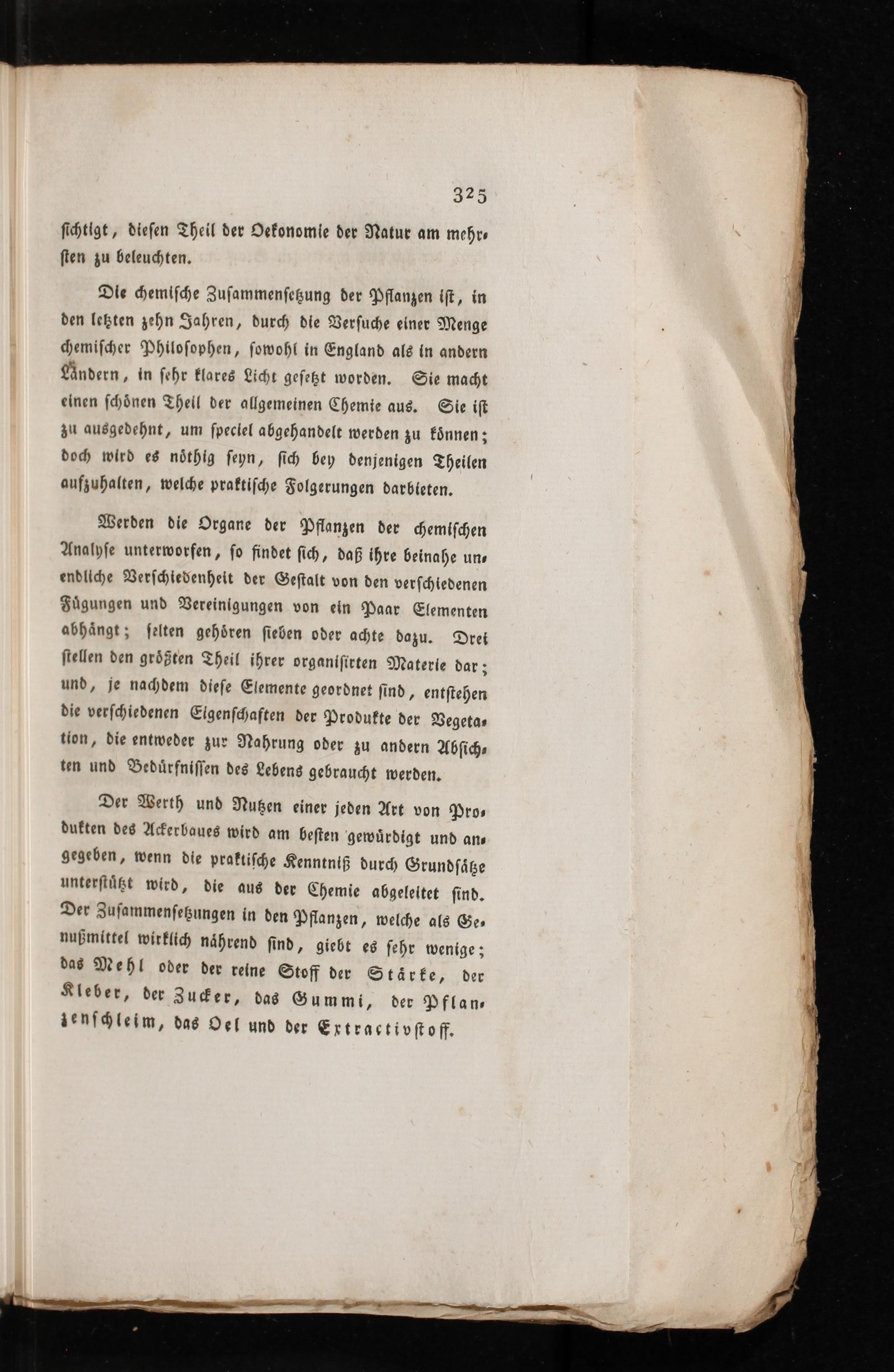 325

ſichtigt, dieſen Theil der Oekonomie der Natur am mehrſten zu beleuchten.

Die chemiſche Zuſammenſetzung der Pflanzen iſt, in den letzten zehn Jahren, durch die Verſuche einer Menge chemiſcher Philoſophen, ſowohl in England als in andern Ländern, in ſehr klares Licht geſetzt worden. Sie macht einen ſchönen Theil der allgemeinen Chemie aus. Sie iſt zu ausgedehnt, um ſpeciel abgehandelt werden zu können; doch wird es nöthig ſeyn, ſich bey denjenigen Theilen aufzuhalten, welche praktiſche Folgerungen darbieten.

Werden die Organe der Pflanzen der chemiſchen Analyſe unterworfen, ſo findet ſich, daß ihre beinahe unendliche Verſchiedenheit der Geſtalt von den verſchiedenen Fügungen und Vereinigungen von ein Paar Elementen abhängt; ſelten gehören ſieben oder achte dazu. Drei ſtellen den größten Theil ihrer organiſirten Materie dar; und, je nachdem dieſe Elemente geordnet ſind, entſtehen die verſchiedenen Eigenſchaften der Produkte der Vegetation, die entweder zur Nahrung oder zu andern Abſichten und Bedürfniſſen des Lebens gebraucht werden.

Der Werth und Nutzen einer jeden Art von Produkten des Ackerbaues wird am beſten gewürdigt und angegeben, wenn die praktiſche Kenntniß durch Grundſätze unterſtützt wird, die aus der Chemie abgeleitet ſind. Der Zuſammenſetzungen in den Pflanzen, welche als Genußmittel wirklich nährend ſind, giebt es ſehr wenige; das Mehl oder der reine Stoff der Stärke, der Kleber, der Zucker, das Gummi, der Pflanzenſchleim, das Oel und der Extractivſtoff.